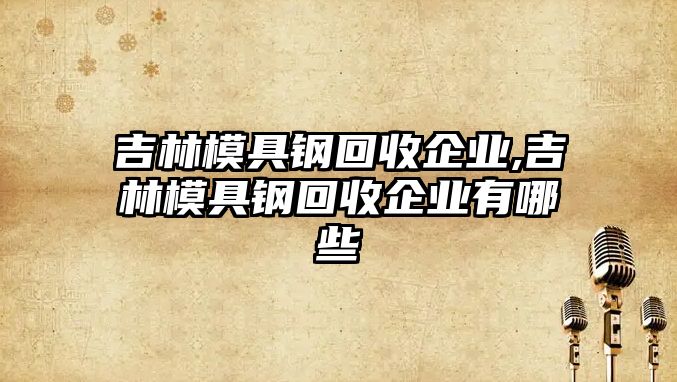 吉林模具钢回收企业,吉林模具钢回收企业有哪些